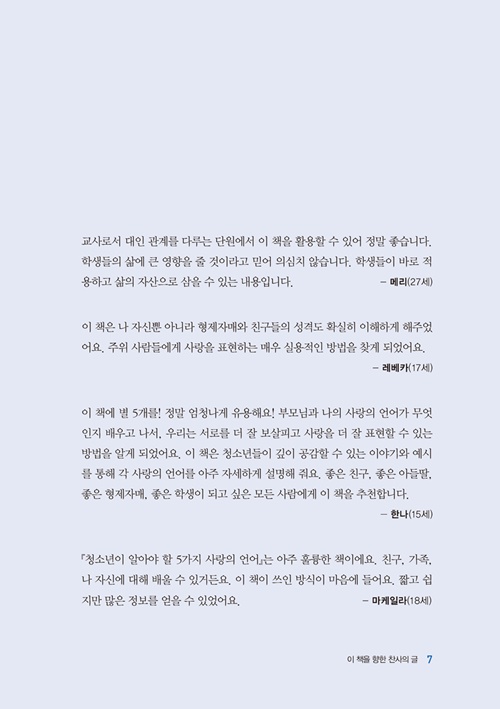 교사로서 대인 관계를 다루는 단원에서 이 책을 활용할 수 있어 정말 좋습니다. 학생들의 삶에 큰 영향을 줄 것이라고 믿어 의심치 않습니다. 학생들이 바로 적용하고 삶의 자산으로 삼을 수 있는 내용입니다. – 메리(27세)

이 책은 나 자신뿐 아니라 형제자매와 친구들의 성격도 확실히 이해하게 해주었어요. 주위 사람들에게 사랑을 표현하는 매우 실용적인 방법을 찾게 되었어요.
– 레베카(17세)

이 책에 별 5개를! 정말 엄청나게 유용해요! 부모님과 나의 사랑의 언어가 무엇인지 배우고 나서, 우리는 서로를 더 잘 보살피고 사랑을 더 잘 표현할 수 있는 방법을 알게 되었어요. 이 책은 청소년들이 깊이 공감할 수 있는 이야기와 예시를 통해 각 사랑의 언어를 아주 자세하게 설명해 줘요. 좋은 친구, 좋은 아들딸, 좋은 형제자매, 좋은 학생이 되고 싶은 모든 사람에게 이 책을 추천합니다.
– 한나(15세)

『청소년이 알아야 할 5가지 사랑의 언어』는 아주 훌륭한 책이에요. 친구, 가족, 나 자신에 대해 배울 수 있거든요. 이 책이 쓰인 방식이 마음에 들어요. 짧고 쉽지만 많은 정보를 얻을 수 있었어요. – 마케일라(18세)

이 책을 향한 찬사의 글 7